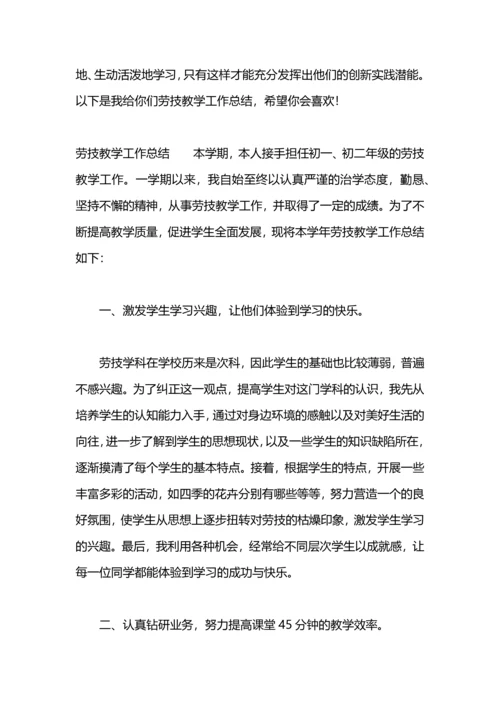 地、生动活泼地学习，只有这样才能充分发挥出他们的创新实践潜能。以下是我给你们劳技教学工作总结，希望你会喜欢！

劳技教学工作总结　　本学期，本人接手担任初一、初二年级的劳技教学工作。一学期以来，我自始至终以认真严谨的治学态度，勤恳、坚持不懈的精神，从事劳技教学工作，并取得了一定的成绩。为了不断提高教学质量，促进学生全面发展，现将本学年劳技教学工作总结如下：

一、激发学生学习兴趣，让他们体验到学习的快乐。

劳技学科在学校历来是次科，因此学生的基础也比较薄弱，普遍不感兴趣。为了纠正这一观点，提高学生对这门学科的认识，我先从培养学生的认知能力入手，通过对身边环境的感触以及对美好生活的向往，进一步了解到学生的思想现状，以及一些学生的知识缺陷所在，逐渐摸清了每个学生的基本特点。接着，根据学生的特点，开展一些丰富多彩的活动，如四季的花卉分别有哪些等等，努力营造一个的良好氛围，使学生从思想上逐步扭转对劳技的枯燥印象，激发学生学习的兴趣。最后，我利用各种机会，经常给不同层次学生以成就感，让每一位同学都能体验到学习的成功与快乐。

二、认真钻研业务，努力提高课堂 45 分钟的教学效率。